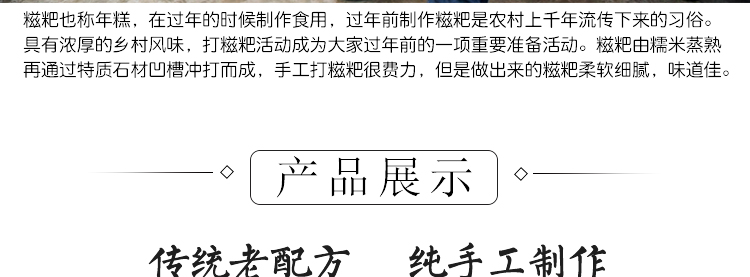 糍粑也称年糕，在过年的时候制作食用，过年前制作糍粑是农村上千年流传下来的习俗。具有浓厚的乡村风味，打糍粑活动成为大家过年前的一项重要准备活动。糍粑由糯米蒸熟再通过特质石材凹槽冲打而成，手工打糍粑很费力，但是做出来的糍粑柔软细腻，味道佳。

产品展示

传统老配方 纯手工制作